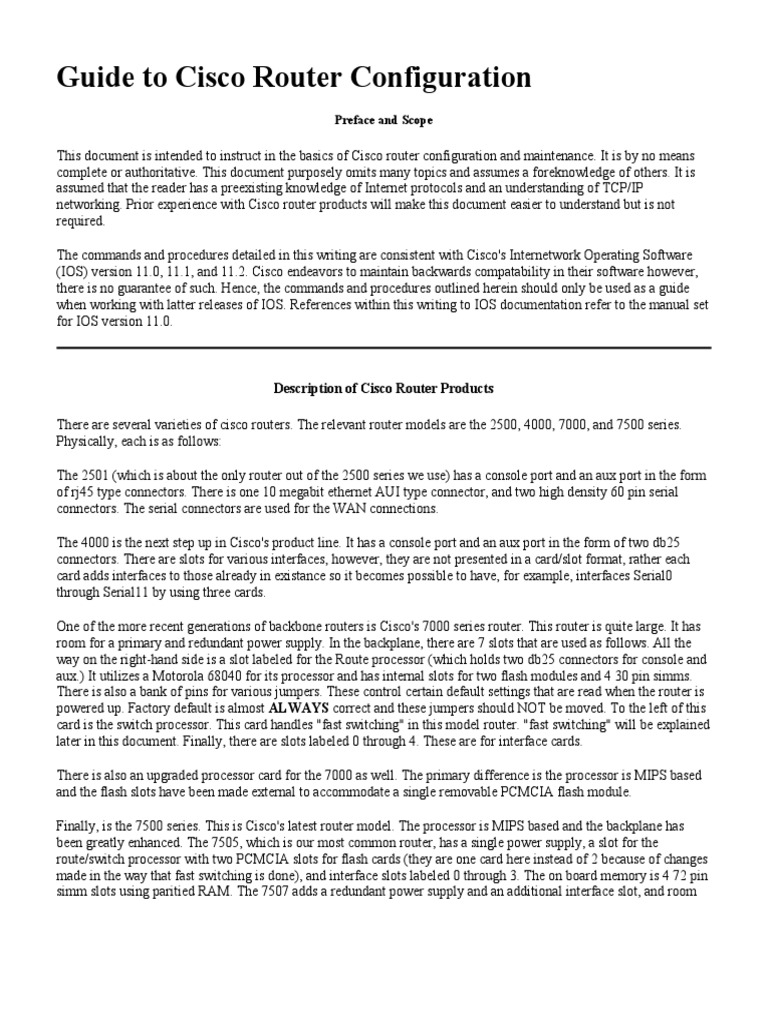 Guide to Cisco Router Configuration

Preface and Scope

This document is intended to instruct in the basics of Cisco router configuration and maintenance. It is by no means complete or authoritative. This document purposely omits many topics and assumes a foreknowledge of others. It is assumed that the reader has a preexisting knowledge of Internet protocols and an understanding of TCP/IP networking. Prior experience with Cisco router products will make this document easier to understand but is not required.

The commands and procedures detailed in this writing are consistent with Cisco's Internetwork Operating Software (IOS) version 11.0, 11.1, and 11.2. Cisco endeavors to maintain backwards compatability in their software however, there is no guarantee of such. Hence, the commands and procedures outlined herein should only be used as a guide when working with latter releases of IOS. References within this writing to IOS documentation refer to the manual set for IOS version 11.0.

Description of Cisco Router Products

There are several varieties of cisco routers. The relevant router models are the 2500, 4000, 7000, and 7500 series. Physically, each is as follows:

The 2501 (which is about the only router out of the 2500 series we use) has a console port and an aux port in the form of rj45 type connectors. There is one 10 megabit ethernet AUI type connector, and two high density 60 pin serial connectors. The serial connectors are used for the WAN connections.

The 4000 is the next step up in Cisco's product line. It has a console port and an aux port in the form of two db25 connectors. There are slots for various interfaces, however, they are not presented in a card/slot format, rather each card adds interfaces to those already in existance so it becomes possible to have, for example, interfaces Serial0 through Serial11 by using three cards.

One of the more recent generations of backbone routers is Cisco's 7000 series router. This router is quite large. It has room for a primary and redundant power supply. In the backplane, there are 7 slots that are used as follows. All the way on the right-hand side is a slot labeled for the Route processor (which holds two db25 connectors for console and aux.) It utilizes a Motorola 68040 for its processor and has internal slots for two flash modules and 4 30 pin simms. There is also a bank of pins for various jumpers. These control certain default settings that are read when the router is powered up. Factory default is almost ALWAYS correct and these jumpers should NOT be moved. To the left of this card is the switch processor. This card handles "fast switching" in this model router. "fast switching" will be explained later in this document. Finally, there are slots labeled 0 through 4. These are for interface cards.

There is also an upgraded processor card for the 7000 as well. The primary difference is the processor is MIPS based and the flash slots have been made external to accommodate a single removable PCMCIA flash module.

Finally, is the 7500 series. This is Cisco's latest router model. The processor is MIPS based and the backplane has been greatly enhanced. The 7505, which is our most common router, has a single power supply, a slot for the route/switch processor with two PCMCIA slots for flash cards (they are one card here instead of 2 because of changes made in the way that fast switching is done), and interface slots labeled 0 through 3. The on board memory is 4 72 pin simm slots using paritied RAM. The 7507 adds a redundant power supply and an additional interface slot, and room